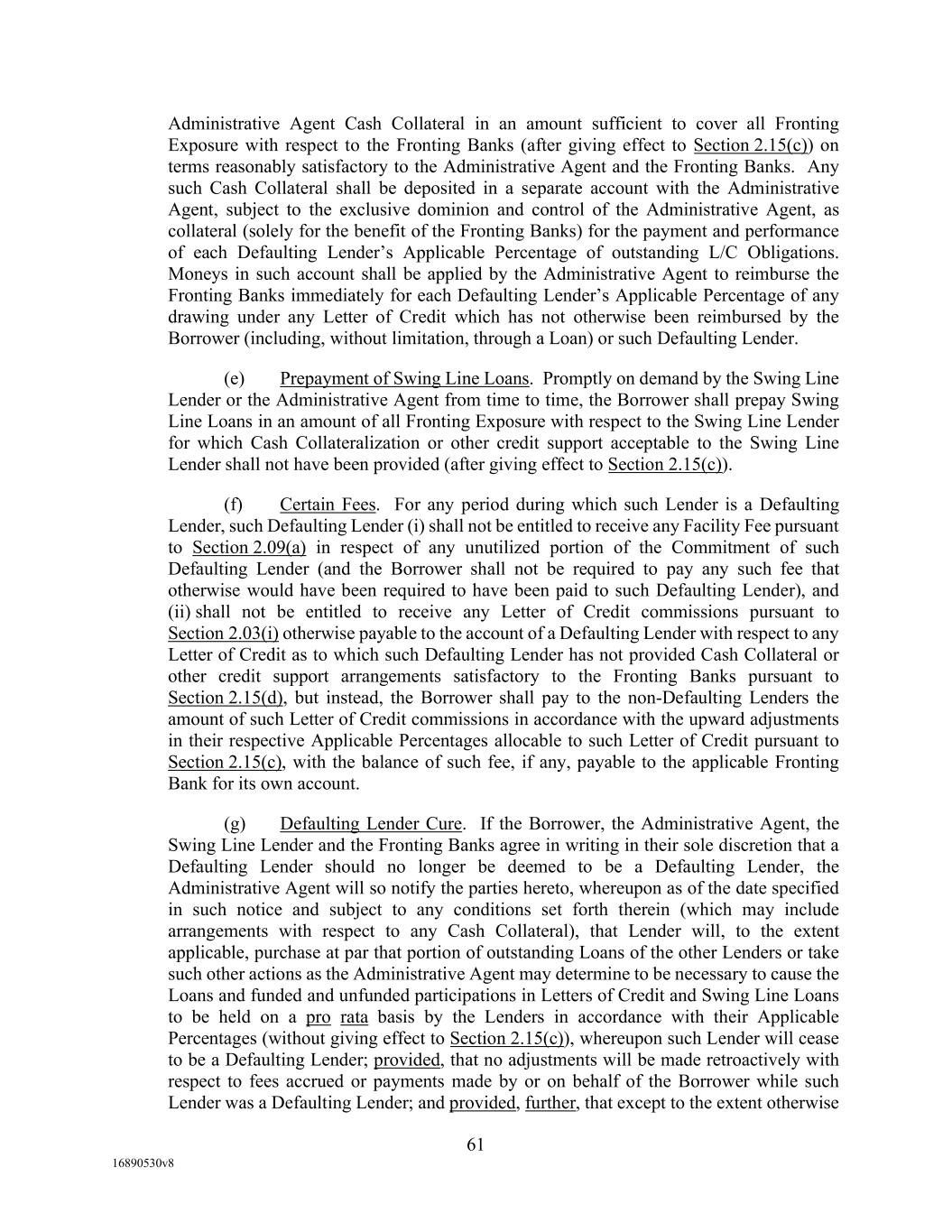 Administrative Agent Cash Collateral in an amount sufficient to cover all Fronting Exposure with respect to the Fronting Banks (after giving effect to Section 2.15(c)) on terms reasonably satisfactory to the Administrative Agent and the Fronting Banks. Any such Cash Collateral shall be deposited in a separate account with the Administrative Agent, subject to the exclusive dominion and control of the Administrative Agent, as collateral (solely for the benefit of the Fronting Banks) for the payment and performance of each Defaulting Lender's Applicable Percentage of outstanding L/C Obligations. Moneys in such account shall be applied by the Administrative Agent to reimburse the Fronting Banks immediately for each Defaulting Lender's Applicable Percentage of any drawing under any Letter of Credit which has not otherwise been reimbursed by the Borrower (including, without limitation, through a Loan) or such Defaulting Lender.

(e) Prepayment of Swing Line Loans. Promptly on demand by the Swing Line Lender or the Administrative Agent from time to time, the Borrower shall prepay Swing Line Loans in an amount of all Fronting Exposure with respect to the Swing Line Lender for which Cash Collateralization or other credit support acceptable to the Swing Line Lender shall not have been provided (after giving effect to Section 2.15(c)).

(f) Certain Fees. For any period during which such Lender is a Defaulting Lender, such Defaulting Lender (i) shall not be entitled to receive any Facility Fee pursuant to Section 2.09(a) in respect of any unutilized portion of the Commitment of such Defaulting Lender (and the Borrower shall not be required to pay any such fee that otherwise would have been required to have been paid to such Defaulting Lender), and (ii) shall not be entitled to receive any Letter of Credit commissions pursuant to Section 2.03(i) otherwise payable to the account of a Defaulting Lender with respect to any Letter of Credit as to which such Defaulting Lender has not provided Cash Collateral or other credit support arrangements satisfactory to the Fronting Banks pursuant to Section 2.15(d), but instead, the Borrower shall pay to the non-Defaulting Lenders the amount of such Letter of Credit commissions in accordance with the upward adjustments in their respective Applicable Percentages allocable to such Letter of Credit pursuant to Section 2.15(c), with the balance of such fee, if any, payable to the applicable Fronting Bank for its own account.

(g) Defaulting Lender Cure. If the Borrower, the Administrative Agent, the Swing Line Lender and the Fronting Banks agree in writing in their sole discretion that a Defaulting Lender should no longer be deemed to be a Defaulting Lender, the Administrative Agent will so notify the parties hereto, whereupon as of the date specified in such notice and subject to any conditions set forth therein (which may include arrangements with respect to any Cash Collateral), that Lender will, to the extent applicable, purchase at par that portion of outstanding Loans of the other Lenders or take such other actions as the Administrative Agent may determine to be necessary to cause the Loans and funded and unfunded participations in Letters of Credit and Swing Line Loans to be held on a pro rata basis by the Lenders in accordance with their Applicable Percentages (without giving effect to Section 2.15(c)), whereupon such Lender will cease to be a Defaulting Lender; provided, that no adjustments will be made retroactively with respect to fees accrued or payments made by or on behalf of the Borrower while such Lender was a Defaulting Lender; and provided, further, that except to the extent otherwise

61

16890530v8